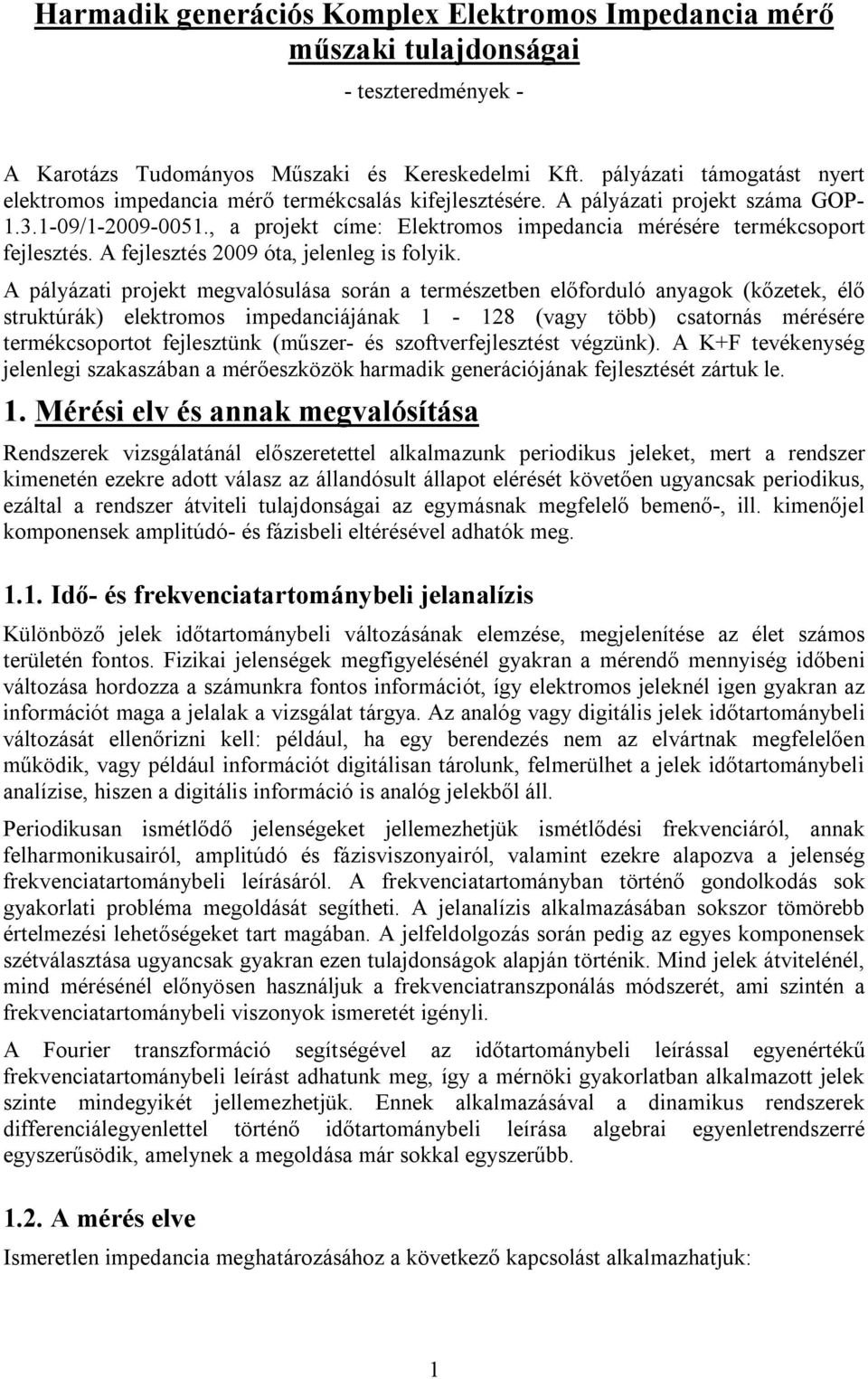 Harmadik generációs Komplex Elektromos Impedancia mérő műszaki tulajdonságai

- teszteredmények -

A Karotázs Tudományos Műszaki és Kereskedelmi Kft. pályázati támogatást nyert elektromos impedancia mérő termékcsalás kifejlesztésére. A pályázati projekt száma GOP-1.3.1-09/1-2009-0051., a projekt címe: Elektromos impedancia mérésére termékcsoport fejlesztés. A fejlesztés 2009 óta, jelenleg is folyik.

A pályázati projekt megvalósulása során a természetben előforduló anyagok (kőzetek, élő struktúrák) elektromos impedanciájának 1 - 128 (vagy több) csatornás mérésére termékcsoportot fejlesztünk (műszer- és szoftverfejlesztést végzünk). A K+F tevékenység jelenlegi szakaszában a mérőeszközök harmadik generációjának fejlesztését zártuk le.

1. Mérési elv és annak megvalósítása

Rendszerek vizsgálatánál előszeretettel alkalmazunk periodikus jeleket, mert a rendszer kimenetén ezekre adott válasz az állandósult állapot elérését követően ugyancsak periodikus, ezáltal a rendszer átviteli tulajdonságai az egymásnak megfelelő bemenő-, ill. kimenőjel komponensek amplitúdó- és fázisbeli eltérésével adhatók meg.

1.1. Idő- és frekvenciatartománybeli jelanalízis

Különböző jelek időtartománybeli változásának elemzése, megjelenítése az élet számos területén fontos. Fizikai jelenségek megfigyelésénél gyakran a mérendő mennyiség időbeni változása hordozza a számunkra fontos információt, így elektromos jeleknél igen gyakran az információt maga a jelalak a vizsgálat tárgya. Az analóg vagy digitális jelek időtartománybeli változását ellenőrizni kell: például, ha egy berendezés nem az elvártnak megfelelően működik, vagy például információt digitálisan tárolunk, felmerülhet a jelek időtartománybeli analízise, hiszen a digitális információ is analóg jelekből áll.

Periodikusan ismétlődő jelenségeket jellemezhetjük ismétlődési frekvenciáról, annak felharmonikusairól, amplitúdó és fázisviszonyairól, valamint ezekre alapozva a jelenség frekvenciatartománybeli leírásáról. A frekvenciatartományban történő gondolkodás sok gyakorlati probléma megoldását segítheti. A jelanalízis alkalmazásában sokszor tömörebb értelmezési lehetőségeket tart magában. A jelfeldolgozás során pedig az egyes komponensek szétválasztása ugyancsak gyakran ezen tulajdonságok alapján történik. Mind jelek átvitelénél, mind mérésénél előnyösen használjuk a frekvenciatranszponálás módszerét, ami szintén a frekvenciatartománybeli viszonyok ismeretét igényli.

A Fourier transzformáció segítségével az időtartománybeli leírással egyenértékű frekvenciatartománybeli leírást adhatunk meg, így a mérnöki gyakorlatban alkalmazott jelek szinte mindegyikét jellemezhetjük. Ennek alkalmazásával a dinamikus rendszerek differenciálegyenlettel történő időtartománybeli leírása algebrai egyenletrendszerré egyszerűsödik, amelynek a megoldása már sokkal egyszerűbb.

1.2. A mérés elve

Ismeretlen impedancia meghatározásához a következő kapcsolást alkalmazhatjuk:

1